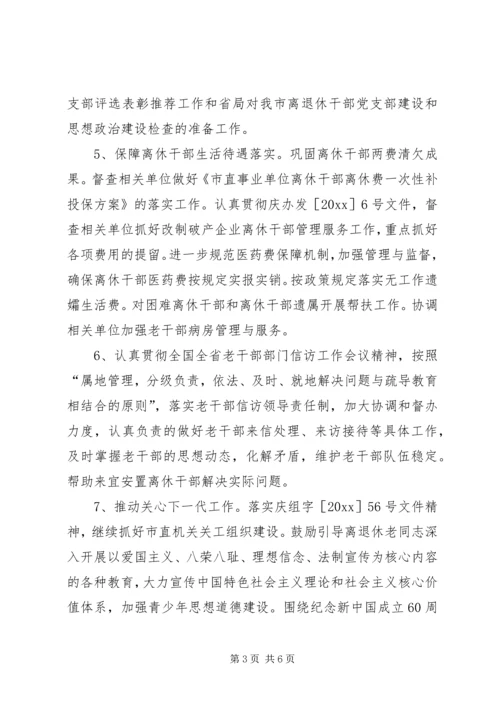 支部评选表彰推荐工作和省局对我市离退休干部党支部建设和思想政治建设检查的准备工作。

5、保障离休干部生活待遇落实。巩固离休干部两费清欠成果。督查相关单位做好《市直事业单位离休干部离休费一次性补投保方案》的落实工作。认真贯彻庆办发［20xx］6号文件，督查相关单位抓好改制破产企业离休干部管理服务工作，重点抓好各项费用的提留。进一步规范医药费保障机制，加强管理与监督，确保离休干部医药费按规定实报实销。按政策规定落实无工作遗孀生活费。对困难离休干部和离休干部遗属开展帮扶工作。协调相关单位加强老干部病房管理与服务。

6、认真贯彻全国全省老干部部门信访工作会议精神，按照“属地管理，分级负责，依法、及时、就地解决问题与疏导教育相结合的原则”，落实老干部信访领导责任制，加大协调和督办力度，认真负责的做好老干部来信处理、来访接待等具体工作，及时掌握老干部的思想动态，化解矛盾，维护老干部队伍稳定。帮助来宜安置离休干部解决实际问题。

7、推动关心下一代工作。落实庆组字［20xx］56号文件精神，继续抓好市直机关关工组织建设。鼓励引导离退休老同志深入开展以爱国主义、八荣八耻、理想信念、法制宣传为核心内容的各种教育，大力宣传中国特色社会主义理论和社会主义核心价值体系，加强青少年思想道德建设。围绕纪念新中国成立60周

第3页 共6页